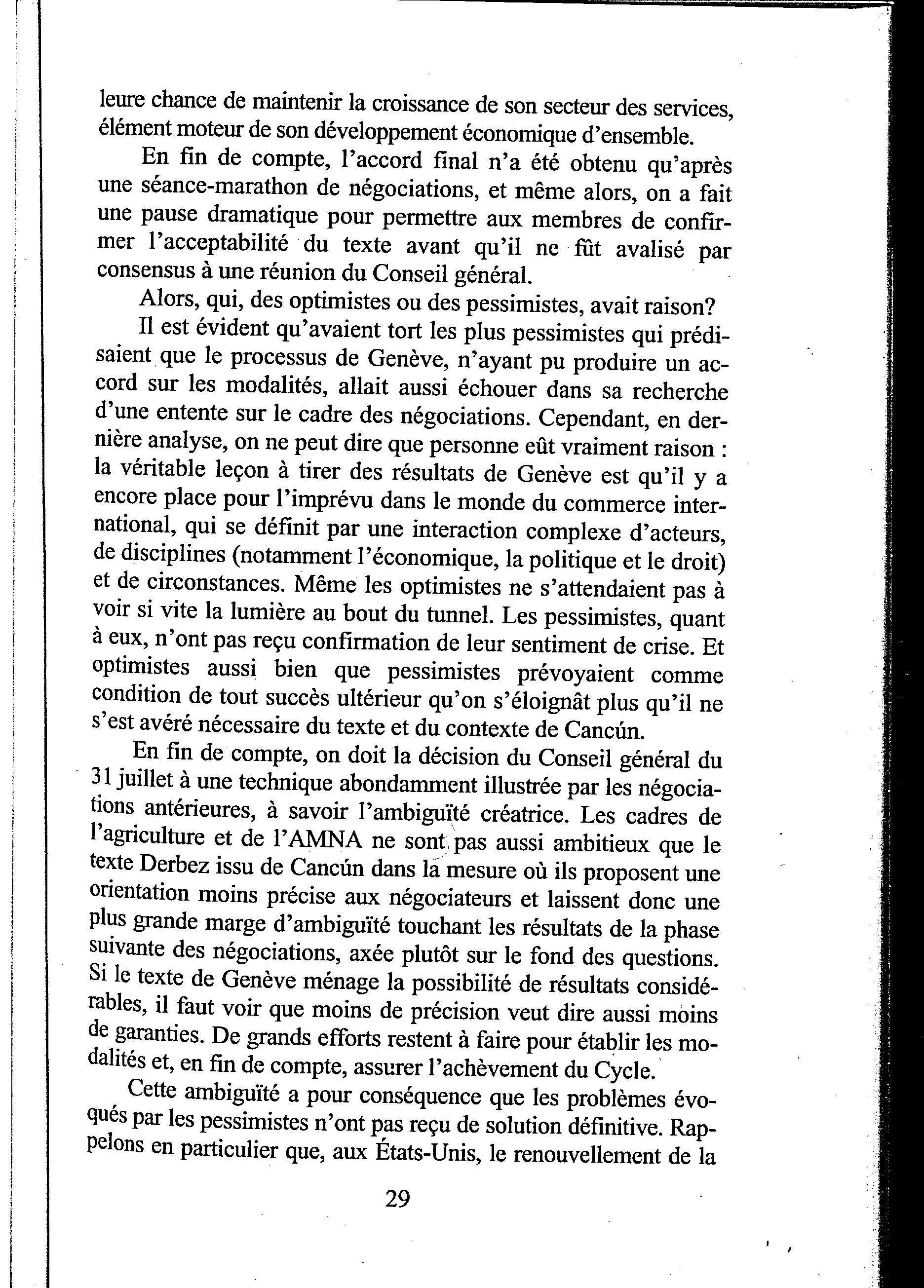 leure chance de maintenir la croissance de son secteur des services, élément moteur de son développement économique d'ensemble.

En fin de compte, l'accord final n'a été obtenu qu'après une séance-marathon de négociations, et même alors, on a fait une pause dramatique pour permettre aux membres de confirmer l'acceptabilité du texte avant qu'il ne fût avalisé par consensus à une réunion du Conseil général.

Alors, qui, des optimistes ou des pessimistes, avait raison?

Il est évident qu'avaient tort les plus pessimistes qui prédisaient que le processus de Genève, n'ayant pu produire un accord sur les modalités, allait aussi échouer dans sa recherche d'une entente sur le cadre des négociations. Cependant, en dernière analyse, on ne peut dire que personne eût vraiment raison : la véritable leçon à tirer des résultats de Genève est qu'il y a encore place pour l'imprévu dans le monde du commerce international, qui se définit par une interaction complexe d'acteurs, de disciplines (notamment l'économique, la politique et le droit) et de circonstances. Même les optimistes ne s'attendaient pas à voir si vite la lumière au bout du tunnel. Les pessimistes, quant à eux, n'ont pas reçu confirmation de leur sentiment de crise. Et optimistes aussi bien que pessimistes prévoyaient comme condition de tout succès ultérieur qu'on s'éloignât plus qu'il ne s'est avéré nécessaire du texte et du contexte de Cancún.

En fin de compte, on doit la décision du Conseil général du 31 juillet à une technique abondamment illustrée par les négociations antérieures, à savoir l'ambiguïté créatrice. Les cadres de l'agriculture et de l'AMNA ne sont pas aussi ambitieux que le texte Derbez issu de Cancún dans la mesure où ils proposent une orientation moins précise aux négociateurs et laissent donc une plus grande marge d'ambiguïté touchant les résultats de la phase suivante des négociations, axée plutôt sur le fond des questions. Si le texte de Genève ménage la possibilité de résultats considérables, il faut voir que moins de précision veut dire aussi moins de garanties. De grands efforts restent à faire pour établir les modalités et, en fin de compte, assurer l'achèvement du Cycle.

Cette ambiguïté a pour conséquence que les problèmes évoqués par les pessimistes n'ont pas reçu de solution définitive. Rappelons en particulier que, aux États-Unis, le renouvellement de la

29